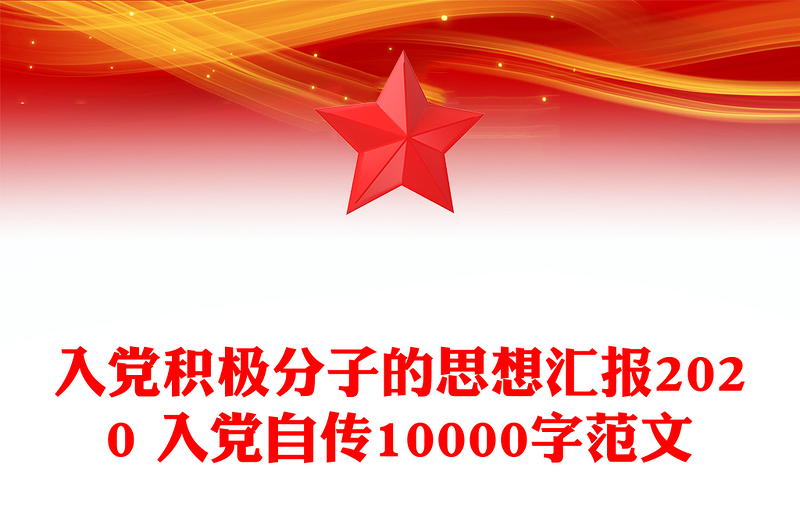 入党积极分子的思想汇报2020 入党自传10000字范文